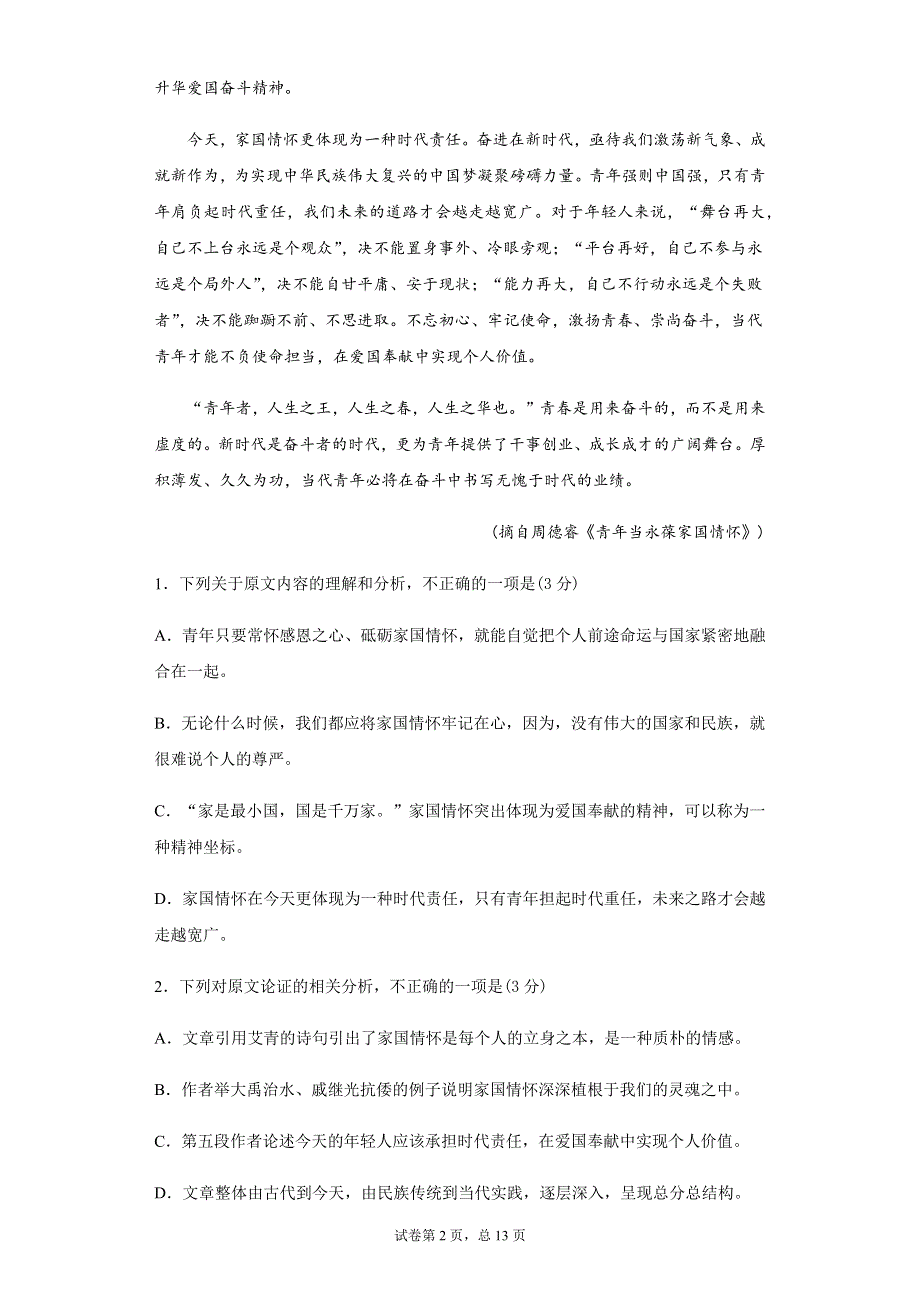 升华爱国奋斗精神。

今天，家国情怀更体现为一种时代责任。奋进在新时代，亟待我们激荡新气象、成就新作为，为实现中华民族伟大复兴的中国梦凝聚磅礴力量。青年强则中国强，只有青年肩负起时代重任，我们未来的道路才会越走越宽广。对于年轻人来说，“舞台再大，自己不上台永远是个观众”，决不能置身事外、冷眼旁观；“平台再好，自己不参与永远是个局外人”，决不能自甘平庸、安于现状；“能力再大，自己不行动永远是个失败者”，决不能踟蹰不前、不思进取。不忘初心、牢记使命，激扬青春、崇尚奋斗，当代青年才能不负使命担当，在爱国奉献中实现个人价值。

“青年者，人生之王，人生之春，人生之华也。”青春是用来奋斗的，而不是用来虚度的。新时代是奋斗者的时代，更为青年提供了干事创业、成长成才的广阔舞台。厚积薄发、久久为功，当代青年必将在奋斗中书写无愧于时代的业绩。

（摘自周德睿《青年当永葆家国情怀》）

1．下列关于原文内容的理解和分析，不正确的一项是(3 分)

A．青年只要常怀感恩之心、砥砺家国情怀，就能自觉把个人前途命运与国家紧密地融合在一起。

B．无论什么时候，我们都应将家国情怀牢记在心，因为，没有伟大的国家和民族，就很难说个人的尊严。

C．“家是最小国，国是千万家。”家国情怀突出体现为爱国奉献的精神，可以称为一种精神坐标。

D．家国情怀在今天更体现为一种时代责任，只有青年担起时代重任，未来之路才会越走越宽广。

2．下列对原文论证的相关分析，不正确的一项是(3 分)

A．文章引用艾青的诗句引出了家国情怀是每个人的立身之本，是一种质朴的情感。

B．作者举大禹治水、戚继光抗倭的例子说明家国情怀深深植根于我们的灵魂之中。

C．第五段作者论述今天的年轻人应该承担时代责任，在爱国奉献中实现个人价值。

D．文章整体由古代到今天，由民族传统到当代实践，逐层深入，呈现总分总结构。

试卷第 2 页，总 13 页